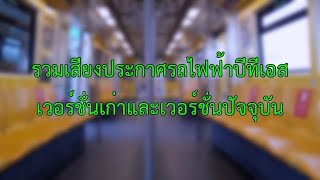 รวมเสียงประกาศรถไฟฟ้าบีทีเอส

เวอร์ชั่นเก่าและเวอร์ชั่นปัจจุบัน